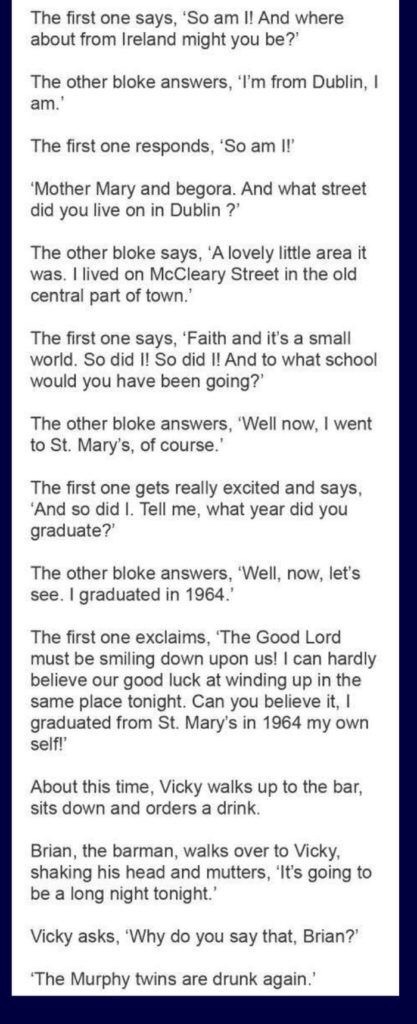 The first one says, 'So am I! And where about from Ireland might you be?'

The other bloke answers, 'I'm from Dublin, I am.'

The first one responds, 'So am I!'

'Mother Mary and begora. And what street did you live on in Dublin ?'

The other bloke says, 'A lovely little area it was. I lived on McCleary Street in the old central part of town.'

The first one says, 'Faith and it's a small world. So did I! So did I! And to what school would you have been going?'

The other bloke answers, 'Well now, I went to St. Mary's, of course.'

The first one gets really excited and says, 'And so did I. Tell me, what year did you graduate?'

The other bloke answers, 'Well, now, let's see. I graduated in 1964.'

The first one exclaims, 'The Good Lord must be smiling down upon us! I can hardly believe our good luck at winding up in the same place tonight. Can you believe it, I graduated from St. Mary's in 1964 my own self!'

About this time, Vicky walks up to the bar, sits down and orders a drink.

Brian, the barman, walks over to Vicky, shaking his head and mutters, 'It's going to be a long night tonight.'

Vicky asks, 'Why do you say that, Brian?'

'The Murphy twins are drunk again.'